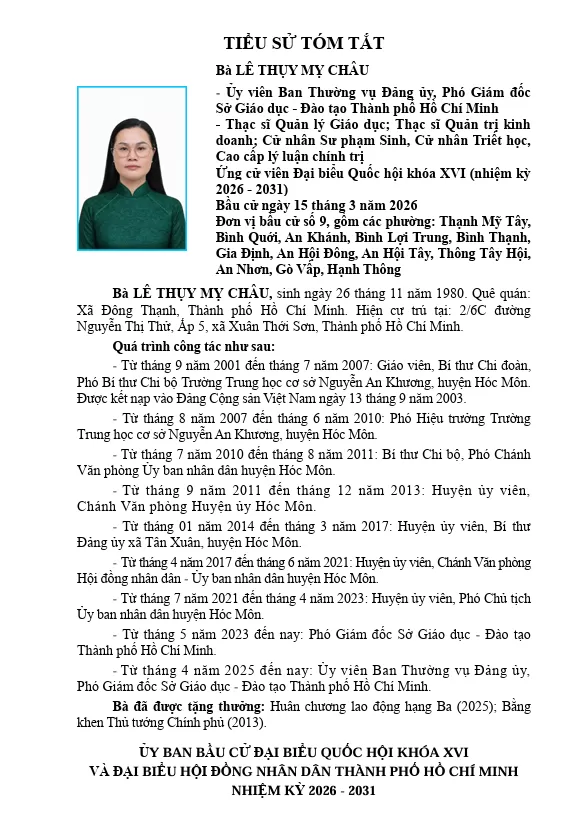 TIỂU SỬ TÓM TẮT

Bà LÊ THỤY MỴ CHÂU

- Ủy viên Ban Thường vụ Đảng ủy, Phó Giám đốc Sở Giáo dục - Đào tạo Thành phố Hồ Chí Minh
- Thạc sĩ Quản lý Giáo dục; Thạc sĩ Quản trị kinh doanh; Cử nhân Sư phạm Sinh, Cử nhân Triết học, Cao cấp lý luận chính trị
Ứng cử viên Đại biểu Quốc hội khóa XVI (nhiệm kỳ 2026 - 2031)
Bầu cử ngày 15 tháng 3 năm 2026
Đơn vị bầu cử số 9, gồm các phường: Thạnh Mỹ Tây, Bình Quới, An Khánh, Bình Lợi Trung, Bình Thạnh, Gia Định, An Hội Đông, An Hội Tây, Thông Tây Hội, An Nhơn, Gò Vấp, Hạnh Thông

Bà LÊ THỤY MỴ CHÂU, sinh ngày 26 tháng 11 năm 1980. Quê quán: Xã Đông Thạnh, Thành phố Hồ Chí Minh. Hiện cư trú tại: 2/6C đường Nguyễn Thị Thử, Ấp 5, xã Xuân Thới Sơn, Thành phố Hồ Chí Minh.

Quá trình công tác như sau:

- Từ tháng 9 năm 2001 đến tháng 7 năm 2007: Giáo viên, Bí thư Chi đoàn, Phó Bí thư Chi bộ Trường Trung học cơ sở Nguyễn An Khương, huyện Hóc Môn. Được kết nạp vào Đảng Cộng sản Việt Nam ngày 13 tháng 9 năm 2003.

- Từ tháng 8 năm 2007 đến tháng 6 năm 2010: Phó Hiệu trưởng Trường Trung học cơ sở Nguyễn An Khương, huyện Hóc Môn.

- Từ tháng 7 năm 2010 đến tháng 8 năm 2011: Bí thư Chi bộ, Phó Chánh Văn phòng Ủy ban nhân dân huyện Hóc Môn.

- Từ tháng 9 năm 2011 đến tháng 12 năm 2013: Huyện ủy viên, Chánh Văn phòng Huyện ủy Hóc Môn.

- Từ tháng 01 năm 2014 đến tháng 3 năm 2017: Huyện ủy viên, Bí thư Đảng ủy xã Tân Xuân, huyện Hóc Môn.

- Từ tháng 4 năm 2017 đến tháng 6 năm 2021: Huyện ủy viên, Chánh Văn phòng Hội đồng nhân dân - Ủy ban nhân dân huyện Hóc Môn.

- Từ tháng 7 năm 2021 đến tháng 4 năm 2023: Huyện ủy viên, Phó Chủ tịch Ủy ban nhân dân huyện Hóc Môn.

- Từ tháng 5 năm 2023 đến nay: Phó Giám đốc Sở Giáo dục - Đào tạo Thành phố Hồ Chí Minh.

- Từ tháng 4 năm 2025 đến nay: Ủy viên Ban Thường vụ Đảng ủy, Phó Giám đốc Sở Giáo dục - Đào tạo Thành phố Hồ Chí Minh.

Bà đã được tặng thưởng: Huân chương lao động hạng Ba (2025); Bằng khen Thủ tướng Chính phủ (2013).

ỦY BAN BẦU CỬ ĐẠI BIỂU QUỐC HỘI KHÓA XVI
VÀ ĐẠI BIỂU HỘI ĐỒNG NHÂN DÂN THÀNH PHỐ HỒ CHÍ MINH
NHIỆM KỲ 2026 - 2031